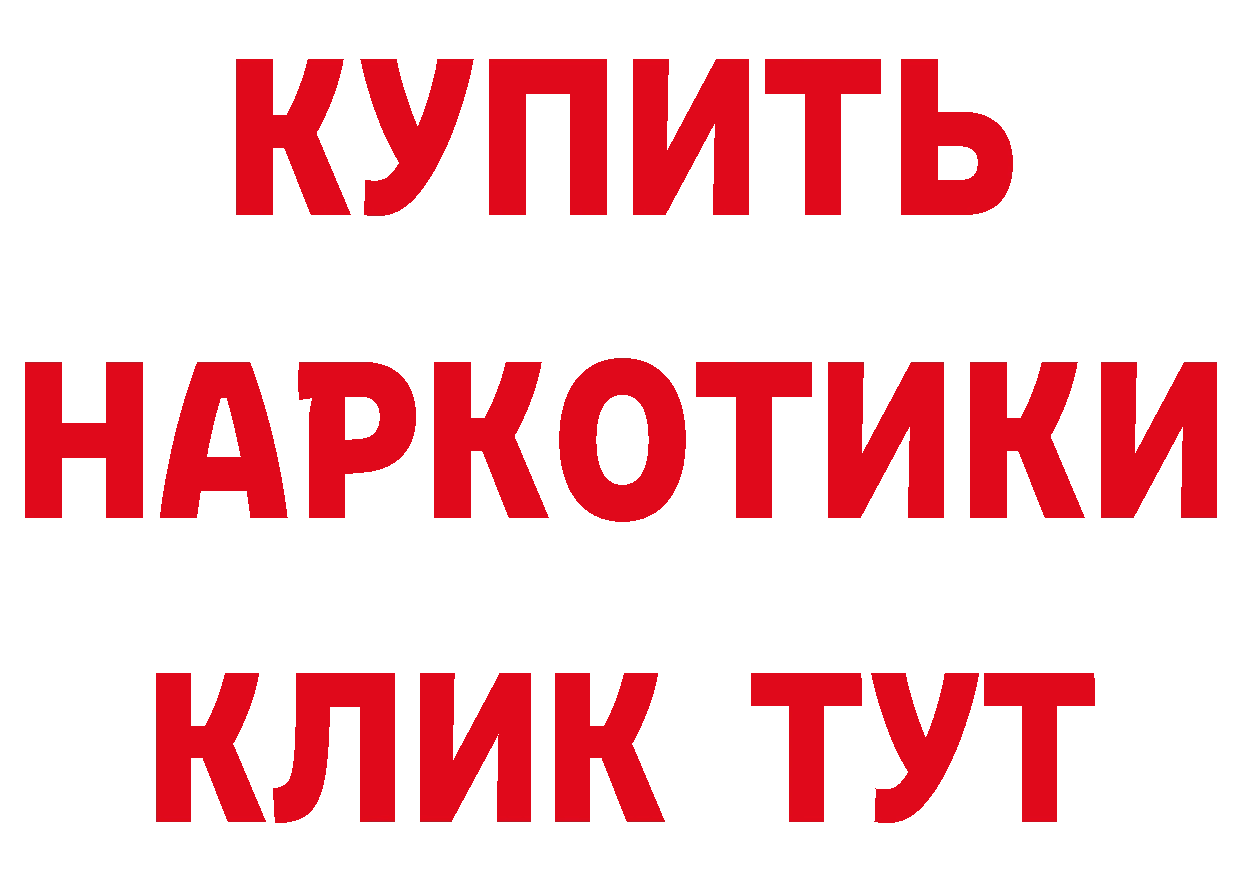 КУПИТЬ НАРКОТИКИ КЛИК ТУТ